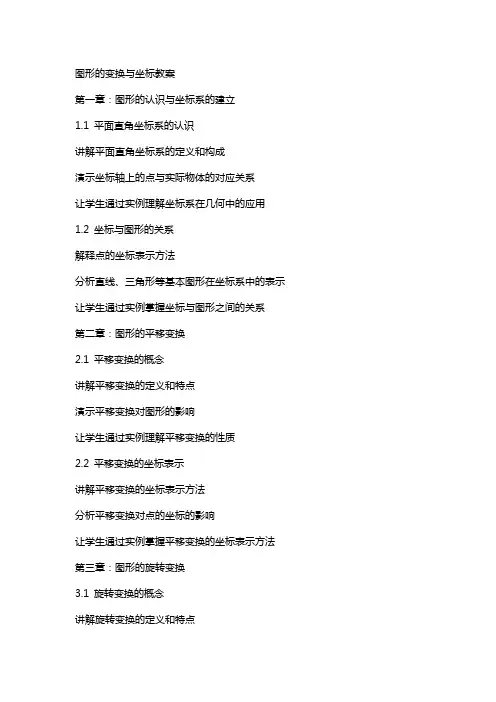 图形的变换与坐标教案

第一章：图形的认识与坐标系的建立

1.1 平面直角坐标系的认识

讲解平面直角坐标系的定义和构成

演示坐标轴上的点与实际物体的对应关系

让学生通过实例理解坐标系在几何中的应用

1.2 坐标与图形的关系

解释点的坐标表示方法

分析直线、三角形等基本图形在坐标系中的表示

让学生通过实例掌握坐标与图形之间的关系

第二章：图形的平移变换

2.1 平移变换的概念

讲解平移变换的定义和特点

演示平移变换对图形的影响

让学生通过实例理解平移变换的性质

2.2 平移变换的坐标表示

讲解平移变换的坐标表示方法

分析平移变换对点的坐标的影响

让学生通过实例掌握平移变换的坐标表示方法

第三章：图形的旋转变换

3.1 旋转变换的概念

讲解旋转变换的定义和特点